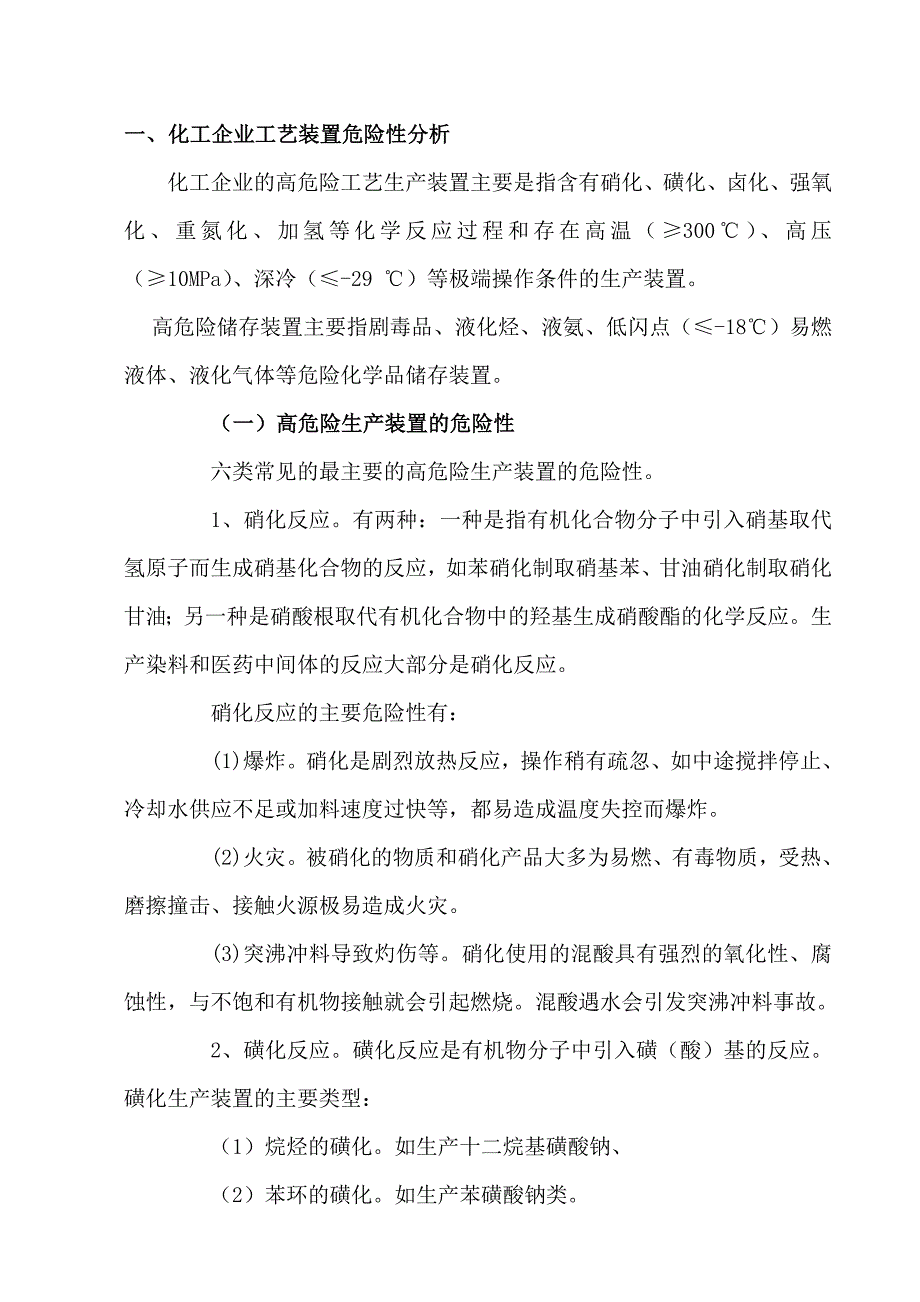 一、化工企业工艺装置危险性分析

化工企业的高危险工艺生产装置主要是指含有硝化、磺化、卤化、强氧化、重氮化、加氢等化学反应过程和存在高温（≥300℃）、高压（≥10MPa）、深冷（≤-29 ℃）等极端操作条件的生产装置。

高危险储存装置主要指剧毒品、液化烃、液氨、低闪点（≤-18℃）易燃液体、液化气体等危险化学品储存装置。

（一）高危险生产装置的危险性

六类常见的最主要的高危险生产装置的危险性。

1、硝化反应。有两种：一种是指有机化合物分子中引入硝基取代氢原子而生成硝基化合物的反应，如苯硝化制取硝基苯、甘油硝化制取硝化甘油；另一种是硝酸根取代有机化合物中的羟基生成硝酸酯的化学反应。生产染料和医药中间体的反应大部分是硝化反应。

硝化反应的主要危险性有：

(1)爆炸。硝化是剧烈放热反应，操作稍有疏忽、如中途搅拌停止、冷却水供应不足或加料速度过快等，都易造成温度失控而爆炸。

(2)火灾。被硝化的物质和硝化产品大多为易燃、有毒物质，受热、磨擦撞击、接触火源极易造成火灾。

(3)突沸冲料导致灼伤等。硝化使用的混酸具有强烈的氧化性、腐蚀性，与不饱和有机物接触就会引起燃烧。混酸遇水会引发突沸冲料事故。

2、磺化反应。磺化反应是有机物分子中引入磺（酸）基的反应。磺化生产装置的主要类型：

（1）烷烃的磺化。如生产十二烷基磺酸钠、

（2）苯环的磺化。如生产苯磺酸钠类。